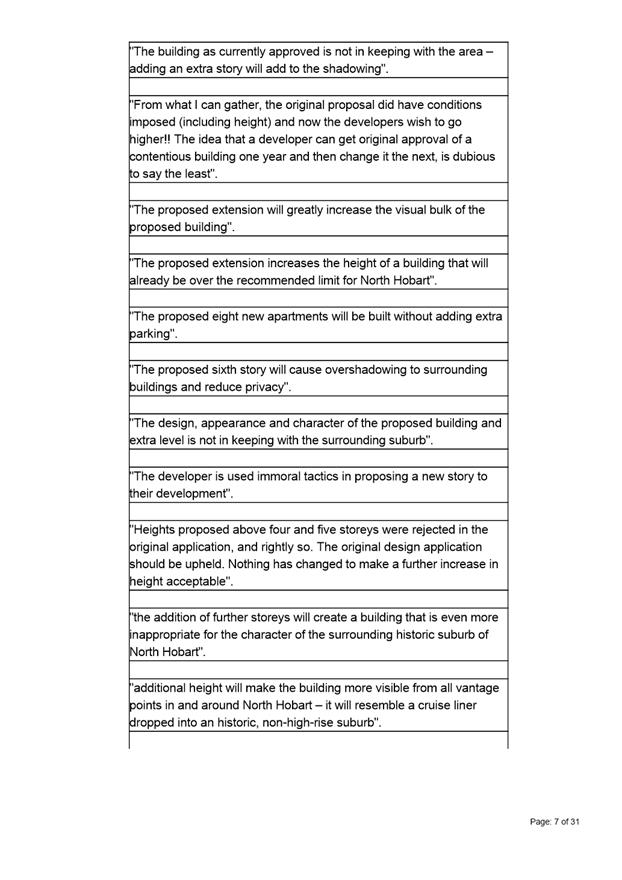 "The building as currently approved is not in keeping with the area – adding an extra story will add to the shadowing".

"From what I can gather, the original proposal did have conditions imposed (including height) and now the developers wish to go higher!! The idea that a developer can get original approval of a contentious building one year and then change it the next, is dubious to say the least".

"The proposed extension will greatly increase the visual bulk of the proposed building".

"The proposed extension increases the height of a building that will already be over the recommended limit for North Hobart".

"The proposed eight new apartments will be built without adding extra parking".

"The proposed sixth story will cause overshadowing to surrounding buildings and reduce privacy".

"The design, appearance and character of the proposed building and extra level is not in keeping with the surrounding suburb".

"The developer is used immoral tactics in proposing a new story to their development".

"Heights proposed above four and five storeys were rejected in the original application, and rightly so. The original design application should be upheld. Nothing has changed to make a further increase in height acceptable".

"the addition of further storeys will create a building that is even more inappropriate for the character of the surrounding historic suburb of North Hobart".

"additional height will make the building more visible from all vantage points in and around North Hobart – it will resemble a cruise liner dropped into an historic, non-high-rise suburb".

Page: 7 of 31